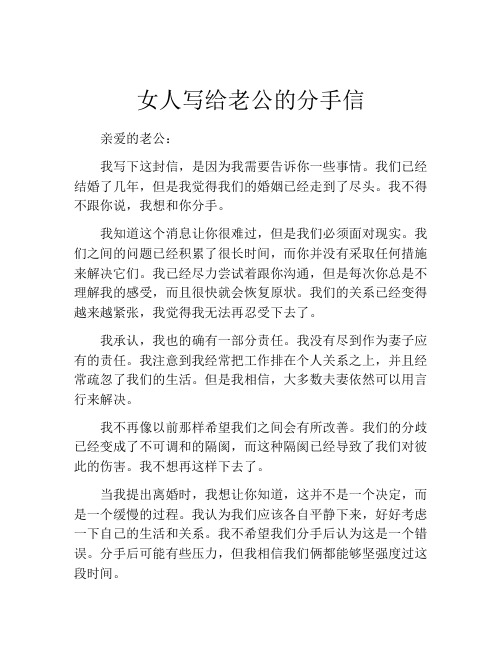 女人写给老公的分手信

亲爱的老公：

我写下这封信，是因为我需要告诉你一些事情。我们已经结婚了几年，但是我觉得我们的婚姻已经走到了尽头。我不得不跟你说，我想和你分手。

我知道这个消息让你很难过，但是我们必须面对现实。我们之间的问题已经积累了很长时间，而你并没有采取任何措施来解决它们。我已经尽力尝试着跟你沟通，但是每次你总是不理解我的感受，而且很快就会恢复原状。我们的关系已经变得越来越紧张，我觉得我无法再忍受下去了。

我承认，我也的确有一部分责任。我没有尽到作为妻子应有的责任。我注意到我经常把工作排在个人关系之上，并且经常疏忽了我们的生活。但是我相信，大多数夫妻依然可以用言行来解决。

我不再像以前那样希望我们之间会有所改善。我们的分歧已经变成了不可调和的隔阂，而这种隔阂已经导致了我们对彼此的伤害。我不想再这样下去了。

当我提出离婚时，我想让你知道，这并不是一个决定，而是一个缓慢的过程。我认为我们应该各自平静下来，好好考虑一下自己的生活和关系。我不希望我们分手后认为这是一个错误。分手后可能有些压力，但我相信我们俩都能够坚强度过这段时间。